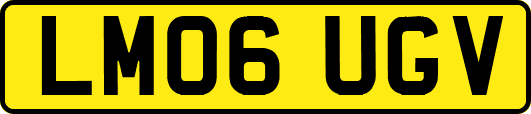 LM06 UGV